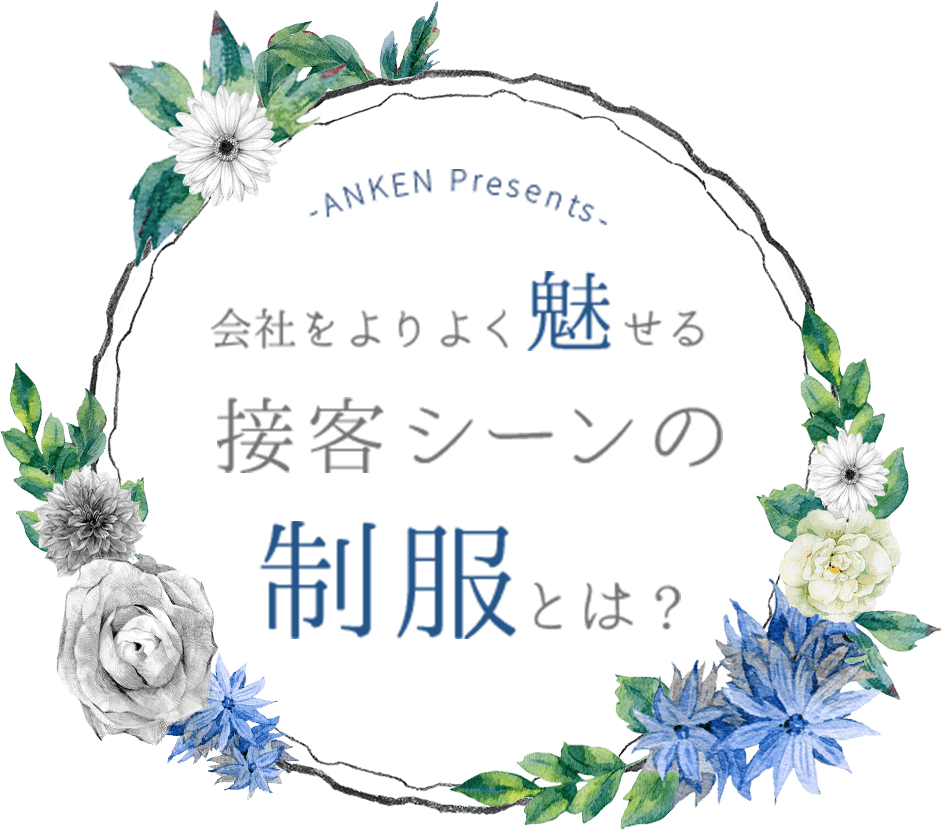 -ANKEN Presents-

会社をよりよく魅せる

接客シーンの

制服とは？